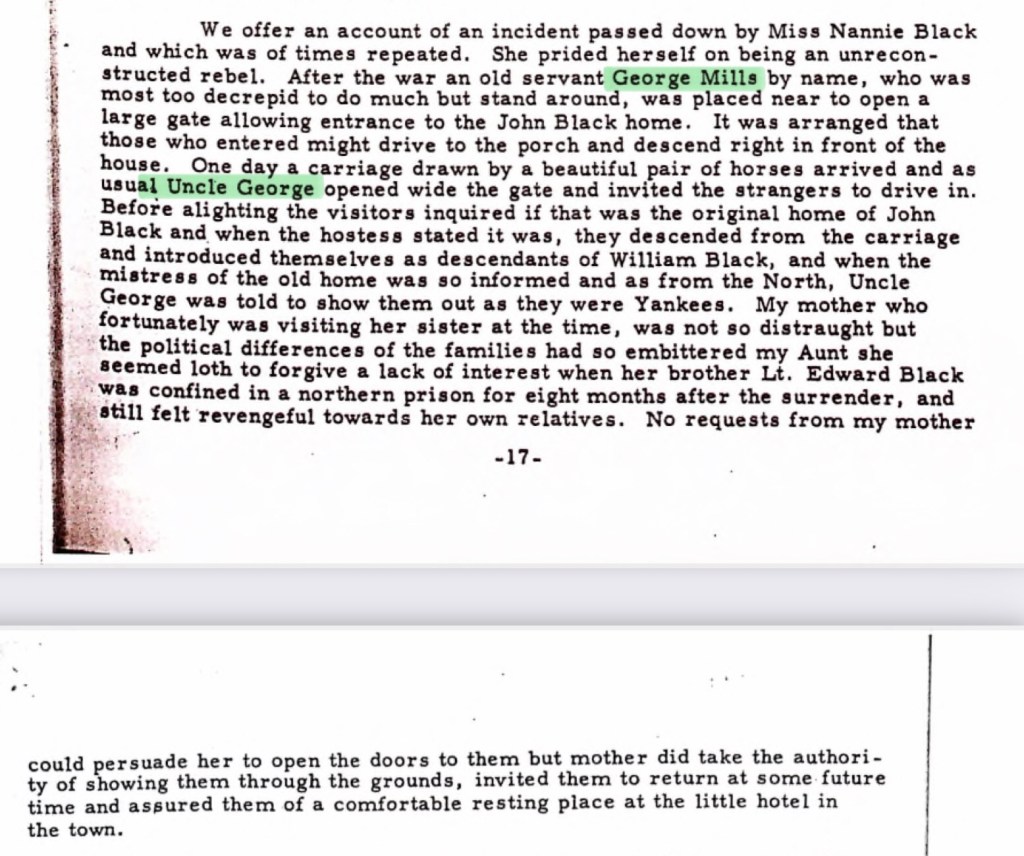 We offer an account of an incident passed down by Miss Nannie Black and which was of times repeated. She prided herself on being an unreconstructed rebel. After the war an old servant George Mills by name, who was most too decrepid to do much but stand around, was placed near to open a large gate allowing entrance to the John Black home. It was arranged that those who entered might drive to the porch and descend right in front of the house. One day a carriage drawn by a beautiful pair of horses arrived and as usual Uncle George opened wide the gate and invited the strangers to drive in. Before alighting the visitors inquired if that was the original home of John Black and when the hostess stated it was, they descended from the carriage and introduced themselves as descendants of William Black, and when the mistress of the old home was so informed and as from the North, Uncle George was told to show them out as they were Yankees. My mother who fortunately was visiting her sister at the time, was not so distraught but the political differences of the families had so embittered my Aunt she seemed loth to forgive a lack of interest when her brother Lt. Edward Black was confined in a northern prison for eight months after the surrender, and still felt revengeful towards her own relatives. No requests from my mother

-17-

could persuade her to open the doors to them but mother did take the authority of showing them through the grounds, invited them to return at some future time and assured them of a comfortable resting place at the little hotel in the town.